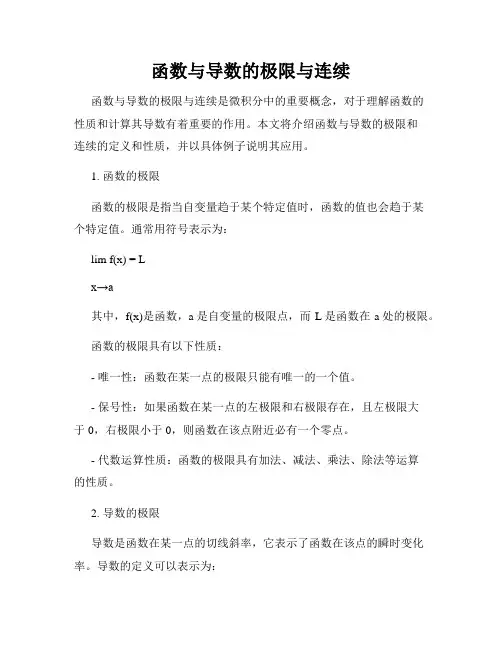 函数与导数的极限与连续

函数与导数的极限与连续是微积分中的重要概念，对于理解函数的性质和计算其导数有着重要的作用。本文将介绍函数与导数的极限和连续的定义和性质，并以具体例子说明其应用。

1. 函数的极限

函数的极限是指当自变量趋于某个特定值时，函数的值也会趋于某个特定值。通常用符号表示为：

lim f(x) = L

x→a

其中，f(x)是函数，a 是自变量的极限点，而 L 是函数在 a 处的极限。

函数的极限具有以下性质：

- 唯一性：函数在某一点的极限只能有唯一的一个值。

- 保号性：如果函数在某一点的左极限和右极限存在，且左极限大于 0，右极限小于 0，则函数在该点附近必有一个零点。

- 代数运算性质：函数的极限具有加法、减法、乘法、除法等运算的性质。

2. 导数的极限

导数是函数在某一点的切线斜率，它表示了函数在该点的瞬时变化率。导数的定义可以表示为：